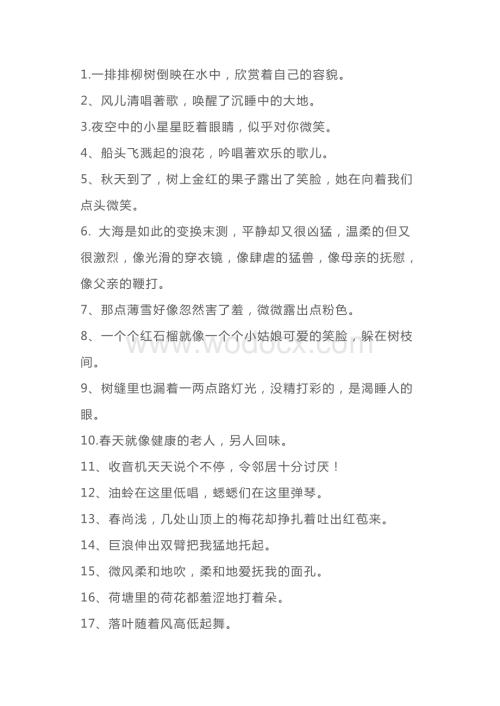 1.一排排柳树倒映在水中，欣赏着自己的容貌。

2、风儿清唱著歌，唤醒了沉睡中的大地。

3.夜空中的小星星眨着眼睛，似乎对你微笑。

4、船头飞溅起的浪花，吟唱著欢乐的歌儿。

5、秋天到了，树上金红的果子露出了笑脸，她在向着我们点头微笑。

6. 大海是如此的变换末测，平静却又很凶猛，温柔的但又很激烈，像光滑的穿衣镜，像肆虐的猛兽，像母亲的抚慰，像父亲的鞭打。

7、那点薄雪好像忽然害了羞，微微露出点粉色。

8、一个个红石榴就像一个个小姑娘可爱的笑脸，躲在树枝间。

www.wodocx.com

9、树缝里也漏着一两点路灯光，没精打彩的，是渴睡人的眼。

10.春天就像健康的老人，另人回味。

11、收音机天天说个不停，令邻居十分讨厌！

12、油蛉在这里低唱，蟋蟋们在这里弹琴。

13、春尚浅，几处山顶上的梅花却挣扎着吐出红苞来。

14、巨浪伸出双臂把我猛地托起。

15、微风柔和地吹，柔和地爱抚我的面孔。

16、荷塘里的荷花都羞涩地打着朵。

17、落叶随着风高低起舞。